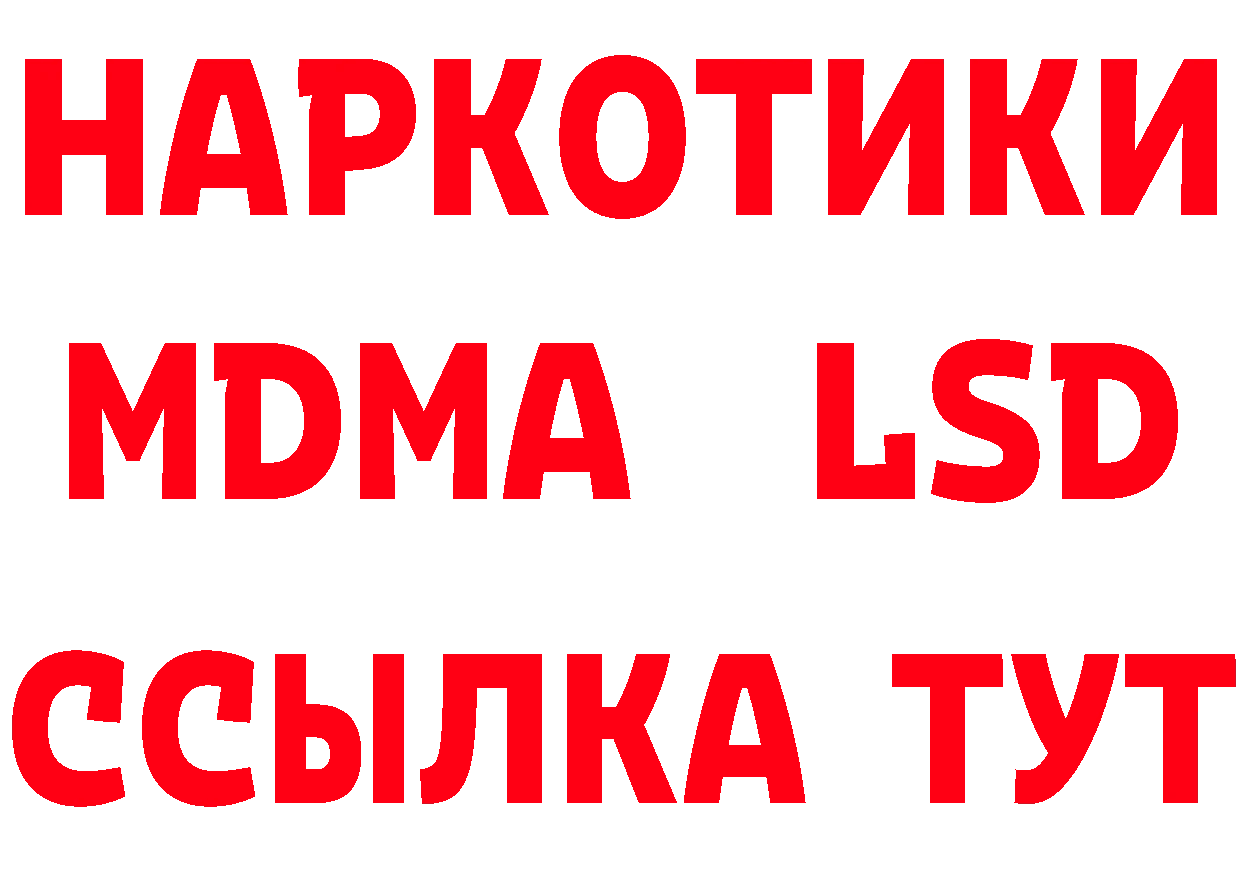 НАРКОТИКИ
MDMA LSD
ССЫЛКА ТУТ